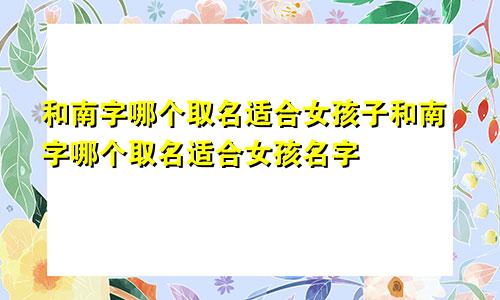 和南字哪个取名适合女孩子和南字哪个取名适合女孩名字